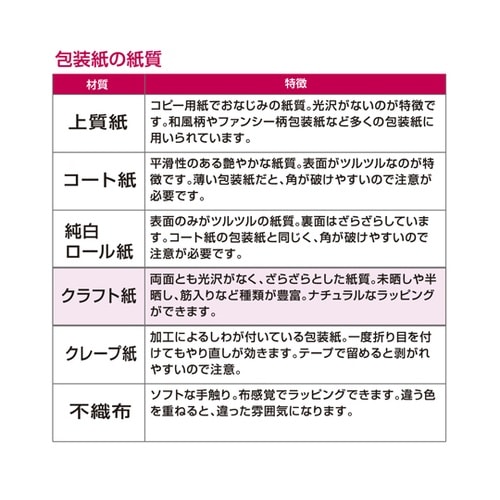 包装紙の紙質

| 材質 | 特徴 |
|---|---|
| 上質紙 | コピー用紙でおなじみの紙質。光沢がないのが特徴です。和風柄やファンシー柄包装紙など多くの包装紙に用いられています。 |
| コート紙 | 平滑性のある艶やかな紙質。表面がツルツルなのが特徴です。薄い包装紙だと、角が破けやすいので注意が必要です。 |
| 純白ロール紙 | 表面のみがツルツルの紙質。裏面はざらざらしています。コート紙の包装紙と同じく、角が破けやすいので注意が必要です。 |
| クラフト紙 | 両面とも光沢がなく、ざらざらとした紙質。未晒しや半晒し、筋入りなど種類が豊富。ナチュラルなラッピングができます。 |
| クレープ紙 | 加工によるしわが付いている包装紙。一度折り目を付けてもやり直しが効きます。テープで留めると剥がれやすいので注意。 |
| 不織布 | ソフトな手触り。布感覚でラッピングできます。違う色を重ねると、違った雰囲気になります。 |